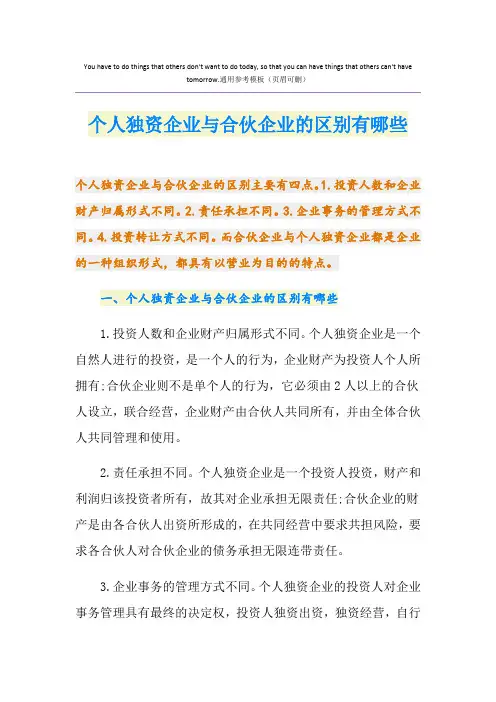 You have to do things that others don't want to do today, so that you can have things that others can't have tomorrow.通用参考模板（页眉可删）

个人独资企业与合伙企业的区别有哪些

个人独资企业与合伙企业的区别主要有四点。1.投资人数和企业财产归属形式不同。2.责任承担不同。3.企业事务的管理方式不同。4.投资转让方式不同。而合伙企业与个人独资企业都是企业的一种组织形式，都具有以营业为目的的特点。

一、个人独资企业与合伙企业的区别有哪些

1.投资人数和企业财产归属形式不同。个人独资企业是一个自然人进行的投资，是一个人的行为，企业财产为投资人个人所拥有;合伙企业则不是单个人的行为，它必须由2人以上的合伙人设立，联合经营，企业财产由合伙人共同所有，并由全体合伙人共同管理和使用。

2.责任承担不同。个人独资企业是一个投资人投资，财产和利润归该投资者所有，故其对企业承担无限责任;合伙企业的财产是由各合伙人出资所形成的，在共同经营中要求共担风险，要求各合伙人对合伙企业的债务承担无限连带责任。

3.企业事务的管理方式不同。个人独资企业的投资人对企业事务管理具有最终的决定权，投资人独资出资，独资经营，自行